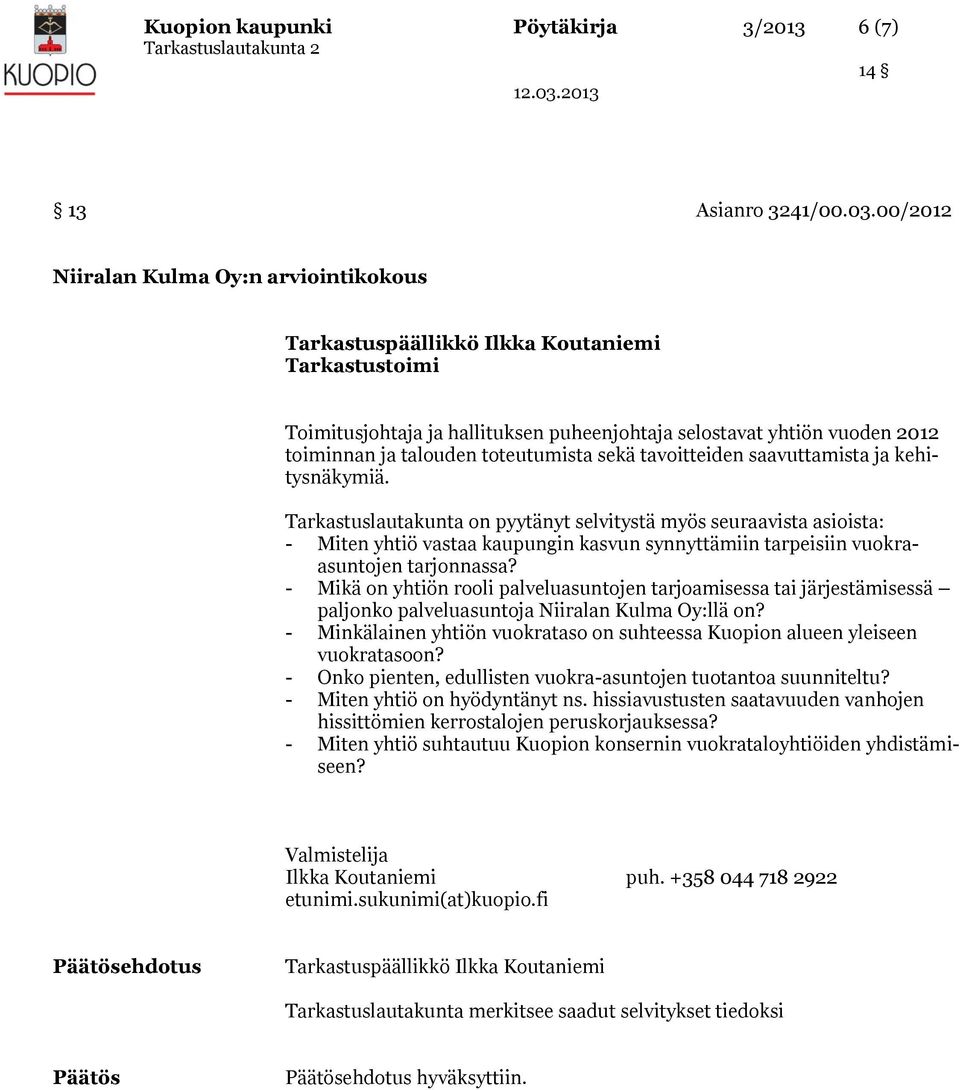 KUOPIO

Kuopion kaupunki
Tarkastuslautakunta 2

Pöytäkirja 3/2013 6 (7)

14 §

12.03.2013

§ 13 Asianro 3241/00.03.00/2012

Niiralan Kulma Oy:n arviointikokous

Tarkastuspäällikkö Ilkka Koutaniemi
Tarkastustoimi

Toimitusjohtaja ja hallituksen puheenjohtaja selostavat yhtiön vuoden 2012 toiminnan ja talouden toteutumista sekä tavoitteiden saavuttamista ja kehitysnäkymiä.

Tarkastuslautakunta on pyytänyt selvitystä myös seuraavista asioista:
- Miten yhtiö vastaa kaupungin kasvun synnyttämiin tarpeisiin vuokra-asuntojen tarjonnassa?
- Mikä on yhtiön rooli palveluasuntojen tarjoamisessa tai järjestämisessä – paljonko palveluasuntoja Niiralan Kulma Oy:llä on?
- Minkälainen yhtiön vuokrataso on suhteessa Kuopion alueen yleiseen vuokratasoon?
- Onko pienten, edullisten vuokra-asuntojen tuotantoa suunniteltu?
- Miten yhtiö on hyödyntänyt ns. hissiavustusten saatavuuden vanhojen hissittömien kerrostalojen peruskorjauksessa?
- Miten yhtiö suhtautuu Kuopion konsernin vuokrataloyhtiöiden yhdistämiseen?

Valmistelija
Ilkka Koutaniemi puh. +358 044 718 2922
etunimi.sukunimi(at)kuopio.fi

Päätösehdotus Tarkastuspäällikkö Ilkka Koutaniemi

Tarkastuslautakunta merkitsee saadut selvitykset tiedoksi

Päätös Päätösehdotus hyväksyttiin.